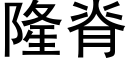 隆脊